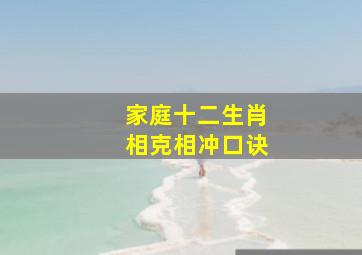 家庭十二生肖
相克相冲口诀